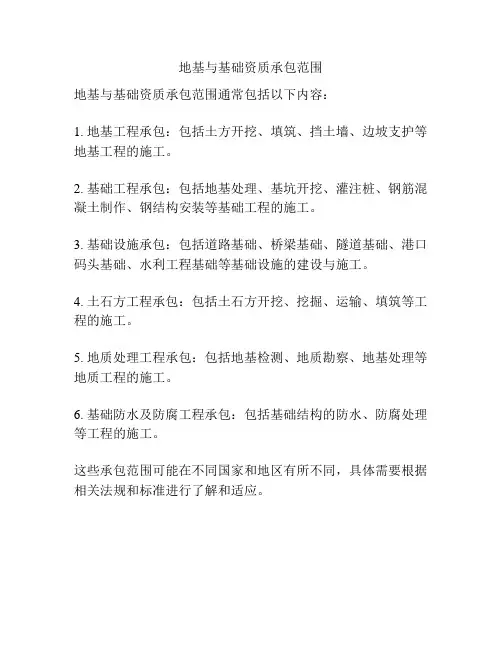 地基与基础资质承包范围

地基与基础资质承包范围通常包括以下内容：

1. 地基工程承包：包括土方开挖、填筑、挡土墙、边坡支护等地基工程的施工。

2. 基础工程承包：包括地基处理、基坑开挖、灌注桩、钢筋混凝土制作、钢结构安装等基础工程的施工。

3. 基础设施承包：包括道路基础、桥梁基础、隧道基础、港口码头基础、水利工程基础等基础设施的建设与施工。

4. 土石方工程承包：包括土石方开挖、挖掘、运输、填筑等工程的施工。

5. 地质处理工程承包：包括地基检测、地质勘察、地基处理等地质工程的施工。

6. 基础防水及防腐工程承包：包括基础结构的防水、防腐处理等工程的施工。

这些承包范围可能在不同国家和地区有所不同，具体需要根据相关法规和标准进行了解和适应。